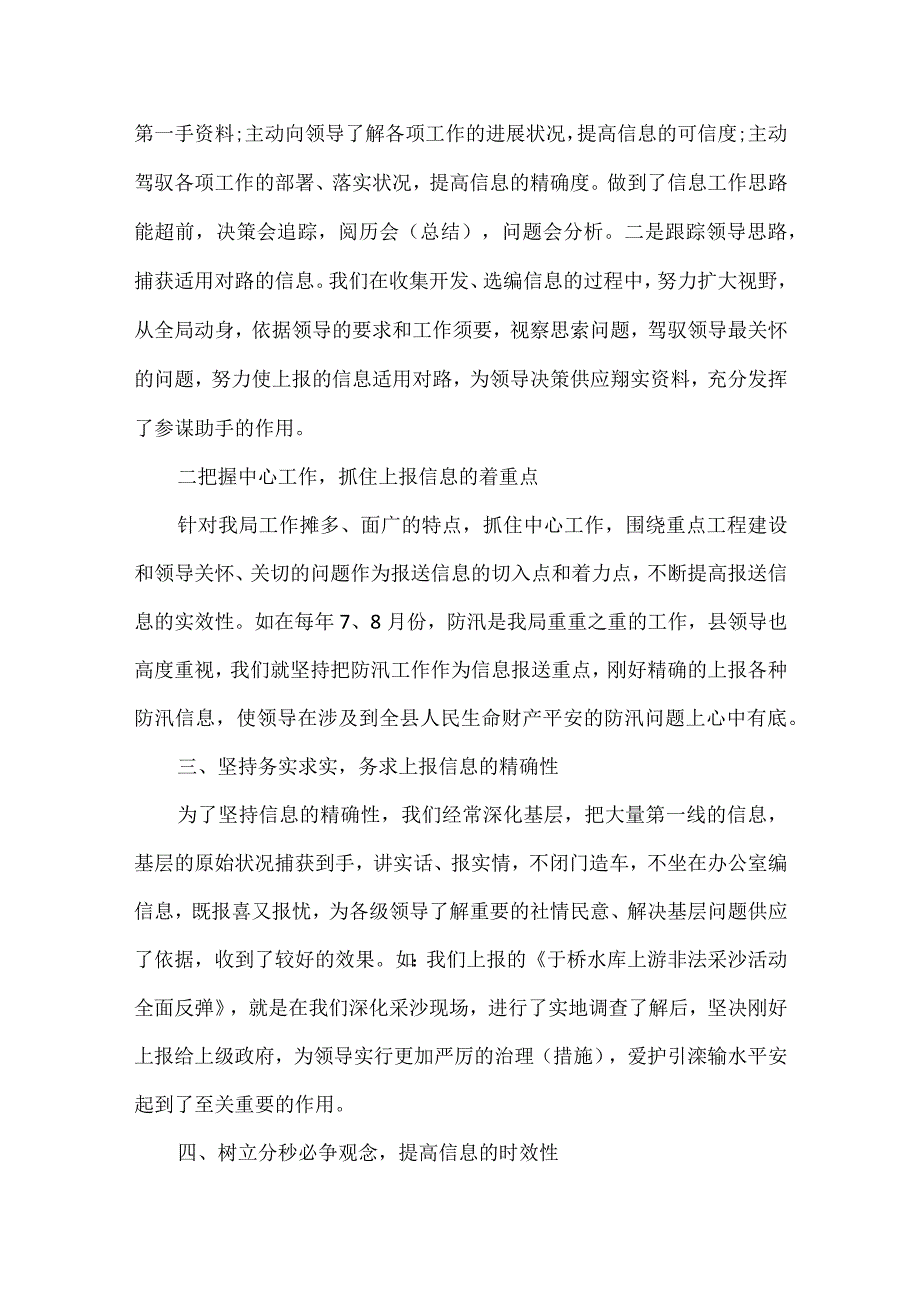 第一手资料;主动向领导了解各项工作的进展状况，提高信息的可信度;主动驾驭各项工作的部署、落实状况，提高信息的精确度。做到了信息工作思路能超前，决策会追踪，阅历会（总结），问题会分析。二是跟踪领导思路，捕获适用对路的信息。我们在收集开发、选编信息的过程中，努力扩大视野，从全局动身，依据领导的要求和工作须要，视察思索问题，驾驭领导最关怀的问题，努力使上报的信息适用对路，为领导决策供应翔实资料，充分发挥了参谋助手的作用。

二把握中心工作，抓住上报信息的着重点

针对我局工作摊多、面广的特点，抓住中心工作，围绕重点工程建设和领导关怀、关切的问题作为报送信息的切入点和着力点，不断提高报送信息的实效性。如在每年7、8月份，防汛是我局重重之重的工作，县领导也高度重视，我们就坚持把防汛工作作为信息报送重点，刚好精确的上报各种防汛信息，使领导在涉及到全县人民生命财产平安的防汛问题上心中有底。

三、坚持务实求实，务求上报信息的精确性

为了坚持信息的精确性，我们经常深化基层，把大量第一线的信息，基层的原始状况捕获到手，讲实话、报实情，不闭门造车，不坐在办公室编信息，既报喜又报忧，为各级领导了解重要的社情民意、解决基层问题供应了依据，收到了较好的效果。如:我们上报的《于桥水库上游非法采沙活动全面反弹》，就是在我们深化采沙现场，进行了实地调查了解后，坚决刚好上报给上级政府，为领导实行更加严厉的治理（措施），爱护引滦输水平安起到了至关重要的作用。

四、树立分秒必争观念，提高信息的时效性